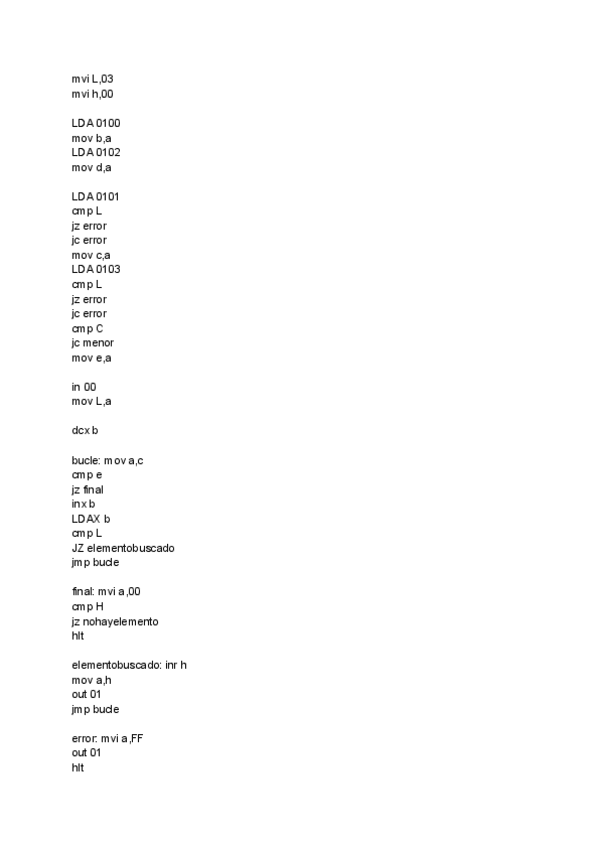 mvi L,03
mvi h,00

LDA 0100
mov b,a
LDA 0102
mov d,a

LDA 0101
cmp L
jz error
jc error
mov c,a
LDA 0103
cmp L
jz error
jc error
cmp C
jc menor
mov e,a

in 00
mov L,a

dcx b

bucle: mov a,c
cmp e
jz final
inx b
LDAX b
cmp L
JZ elementobuscado
jmp bucle

final: mvi a,00
cmp H
jz nohayelemento
hlt

elementobuscado: inr h
mov a,h
out 01
jmp bucle

error: mvi a,FF
out 01
hlt